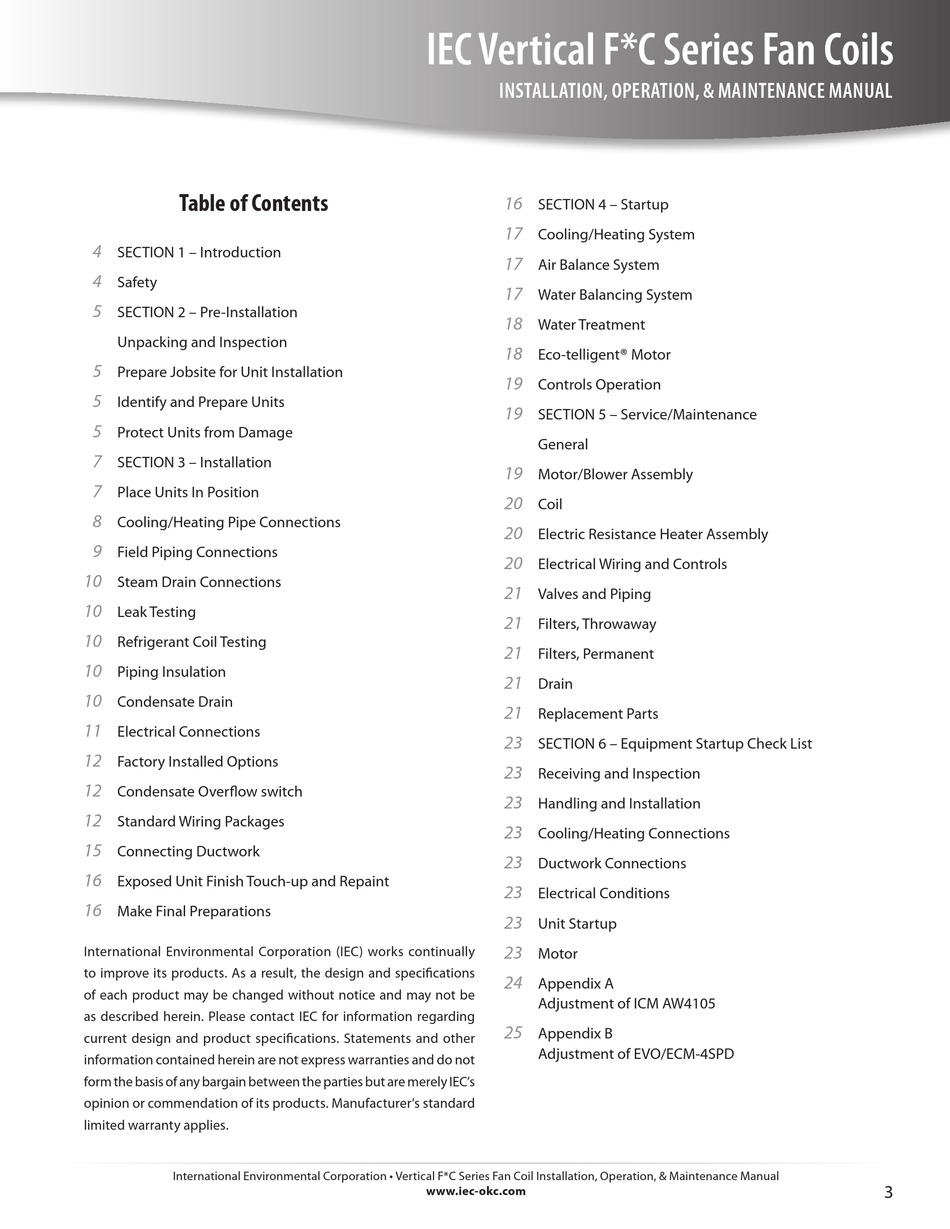 IEC Vertical F*C Series Fan Coils
INSTALLATION, OPERATION, & MAINTENANCE MANUAL

Table of Contents

4 SECTION 1 – Introduction
4 Safety
5 SECTION 2 – Pre-Installation
Unpacking and Inspection
5 Prepare Jobsite for Unit Installation
5 Identify and Prepare Units
5 Protect Units from Damage
7 SECTION 3 – Installation
7 Place Units In Position
8 Cooling/Heating Pipe Connections
9 Field Piping Connections
10 Steam Drain Connections
10 Leak Testing
10 Refrigerant Coil Testing
10 Piping Insulation
10 Condensate Drain
11 Electrical Connections
12 Factory Installed Options
12 Condensate Overflow switch
12 Standard Wiring Packages
15 Connecting Ductwork
16 Exposed Unit Finish Touch-up and Repaint
16 Make Final Preparations

International Environmental Corporation (IEC) works continually to improve its products. As a result, the design and specifications of each product may be changed without notice and may not be as described herein. Please contact IEC for information regarding current design and product specifications. Statements and other information contained herein are not express warranties and do not form the basis of any bargain between the parties but are merely IEC's opinion or commendation of its products. Manufacturer's standard limited warranty applies.

16 SECTION 4 – Startup
17 Cooling/Heating System
17 Air Balance System
17 Water Balancing System
18 Water Treatment
18 Eco-telligent® Motor
19 Controls Operation
19 SECTION 5 – Service/Maintenance
General
19 Motor/Blower Assembly
20 Coil
20 Electric Resistance Heater Assembly
20 Electrical Wiring and Controls
21 Valves and Piping
21 Filters, Throwaway
21 Filters, Permanent
21 Drain
21 Replacement Parts
23 SECTION 6 – Equipment Startup Check List
23 Receiving and Inspection
23 Handling and Installation
23 Cooling/Heating Connections
23 Ductwork Connections
23 Electrical Conditions
23 Unit Startup
23 Motor
24 Appendix A
Adjustment of ICM AW4105
25 Appendix B
Adjustment of EVO/ECM-4SPD

International Environmental Corporation • Vertical F*C Series Fan Coil Installation, Operation, & Maintenance Manual
www.iec-okc.com
3